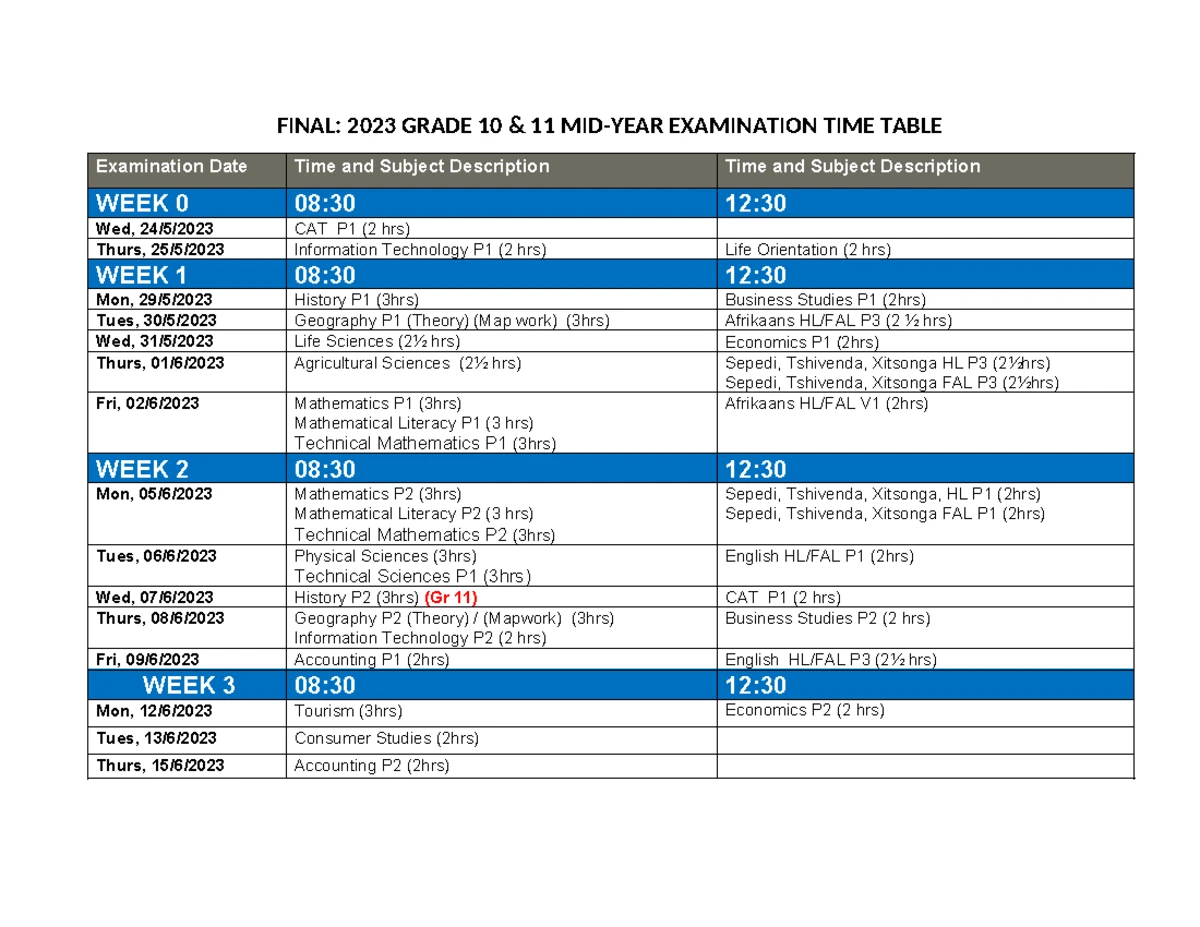 FINAL: 2023 GRADE 10 & 11 MID-YEAR EXAMINATION TIME TABLE

| Examination Date | Time and Subject Description | Time and Subject Description |
|---|---|---|
| WEEK 0 | 08:30 | 12:30 |
| Wed, 24/5/2023 | CAT P1 (2 hrs) | |
| Thurs, 25/5/2023 | Information Technology P1 (2 hrs) | Life Orientation (2 hrs) |
| WEEK 1 | 08:30 | 12:30 |
| Mon, 29/5/2023 | History P1 (3hrs) | Business Studies P1 (2hrs) |
| Tues, 30/5/2023 | Geography P1 (Theory) (Map work) (3hrs) | Afrikaans HL/FAL P3 (2 ½ hrs) |
| Wed, 31/5/2023 | Life Sciences (2½ hrs) | Economics P1 (2hrs) |
| Thurs, 01/6/2023 | Agricultural Sciences (2½ hrs) | Sepedi, Tshivenda, Xitsonga HL P3 (2½hrs) Sepedi, Tshivenda, Xitsonga FAL P3 (2½hrs) |
| Fri, 02/6/2023 | Mathematics P1 (3hrs) Mathematical Literacy P1 (3 hrs) Technical Mathematics P1 (3hrs) | Afrikaans HL/FAL V1 (2hrs) |
| WEEK 2 | 08:30 | 12:30 |
| Mon, 05/6/2023 | Mathematics P2 (3hrs) Mathematical Literacy P2 (3 hrs) Technical Mathematics P2 (3hrs) | Sepedi, Tshivenda, Xitsonga, HL P1 (2hrs) Sepedi, Tshivenda, Xitsonga FAL P1 (2hrs) |
| Tues, 06/6/2023 | Physical Sciences (3hrs) Technical Sciences P1 (3hrs) | English HL/FAL P1 (2hrs) |
| Wed, 07/6/2023 | History P2 (3hrs) (Gr 11) | CAT P1 (2 hrs) |
| Thurs, 08/6/2023 | Geography P2 (Theory) / (Mapwork) (3hrs) Information Technology P2 (2 hrs) | Business Studies P2 (2 hrs) |
| Fri, 09/6/2023 | Accounting P1 (2hrs) | English HL/FAL P3 (2½ hrs) |
| WEEK 3 | 08:30 | 12:30 |
| Mon, 12/6/2023 | Tourism (3hrs) | Economics P2 (2 hrs) |
| Tues, 13/6/2023 | Consumer Studies (2hrs) | |
| Thurs, 15/6/2023 | Accounting P2 (2hrs) | |